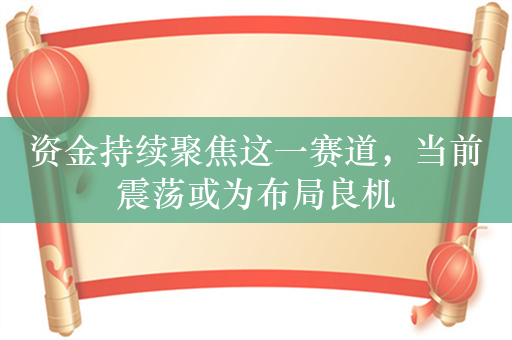 资金持续聚焦这一赛道，当前震荡或为布局良机